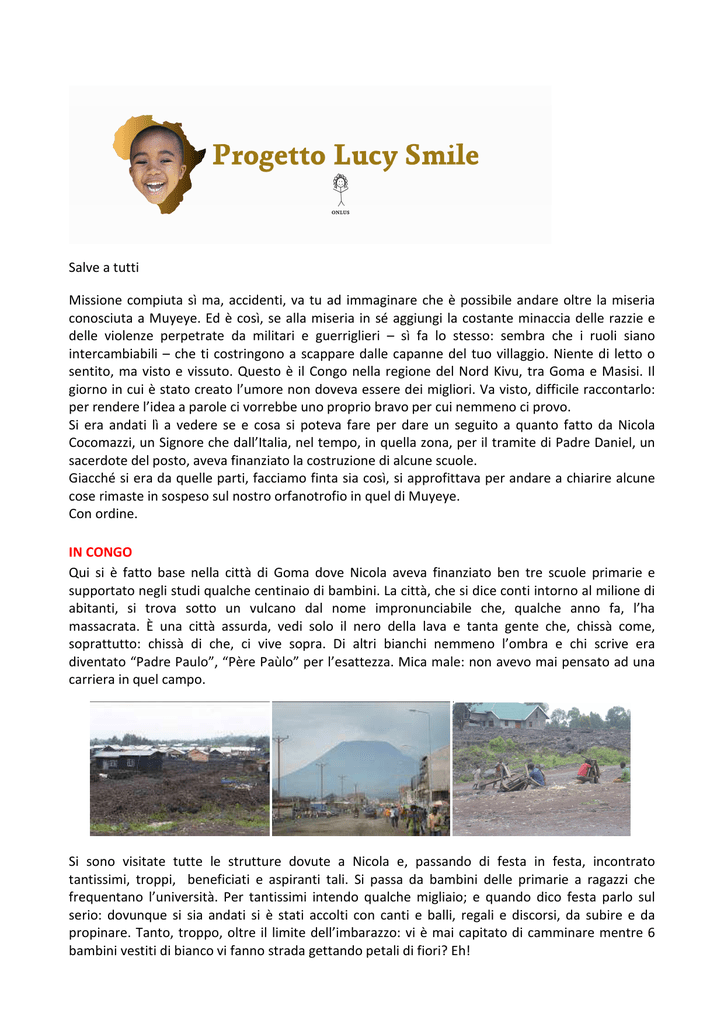 Progetto Lucy Smile

ONLUS

Salve a tutti

Missione compiuta sì ma, accidenti, va tu ad immaginare che è possibile andare oltre la miseria conosciuta a Muyeye. Ed è così, se alla miseria in sé aggiungi la costante minaccia delle razzie e delle violenze perpetrate da militari e guerriglieri – sì fa lo stesso: sembra che i ruoli siano intercambiabili – che ti costringono a scappare dalle capanne del tuo villaggio. Niente di letto o sentito, ma visto e vissuto. Questo è il Congo nella regione del Nord Kivu, tra Goma e Masisi. Il giorno in cui è stato creato l'umore non doveva essere dei migliori. Va visto, difficile raccontarlo: per rendere l'idea a parole ci vorrebbe uno proprio bravo per cui nemmeno ci provo.
Si era andati lì a vedere se e cosa si poteva fare per dare un seguito a quanto fatto da Nicola Cocomazzi, un Signore che dall'Italia, nel tempo, in quella zona, per il tramite di Padre Daniel, un sacerdote del posto, aveva finanziato la costruzione di alcune scuole.
Giacché si era da quelle parti, facciamo finta sia così, si approfittava per andare a chiarire alcune cose rimaste in sospeso sul nostro orfanotrofio in quel di Muyeye.
Con ordine.

IN CONGO
Qui si è fatto base nella città di Goma dove Nicola aveva finanziato ben tre scuole primarie e supportato negli studi qualche centinaio di bambini. La città, che si dice conti intorno al milione di abitanti, si trova sotto un vulcano dal nome impronunciabile che, qualche anno fa, l'ha massacrata. È una città assurda, vedi solo il nero della lava e tanta gente che, chissà come, soprattutto: chissà di che, ci vive sopra. Di altri bianchi nemmeno l'ombra e chi scrive era diventato "Padre Paulo", "Père Paùlo" per l'esattezza. Mica male: non avevo mai pensato ad una carriera in quel campo.

Si sono visitate tutte le strutture dovute a Nicola e, passando di festa in festa, incontrato tantissimi, troppi, beneficiati e aspiranti tali. Si passa da bambini delle primarie a ragazzi che frequentano l'università. Per tantissimi intendo qualche migliaio; e quando dico festa parlo sul serio: dovunque si sia andati si è stati accolti con canti e balli, regali e discorsi, da subire e da propinare. Tanto, troppo, oltre il limite dell'imbarazzo: vi è mai capitato di camminare mentre 6 bambini vestiti di bianco vi fanno strada gettando petali di fiori? Eh!